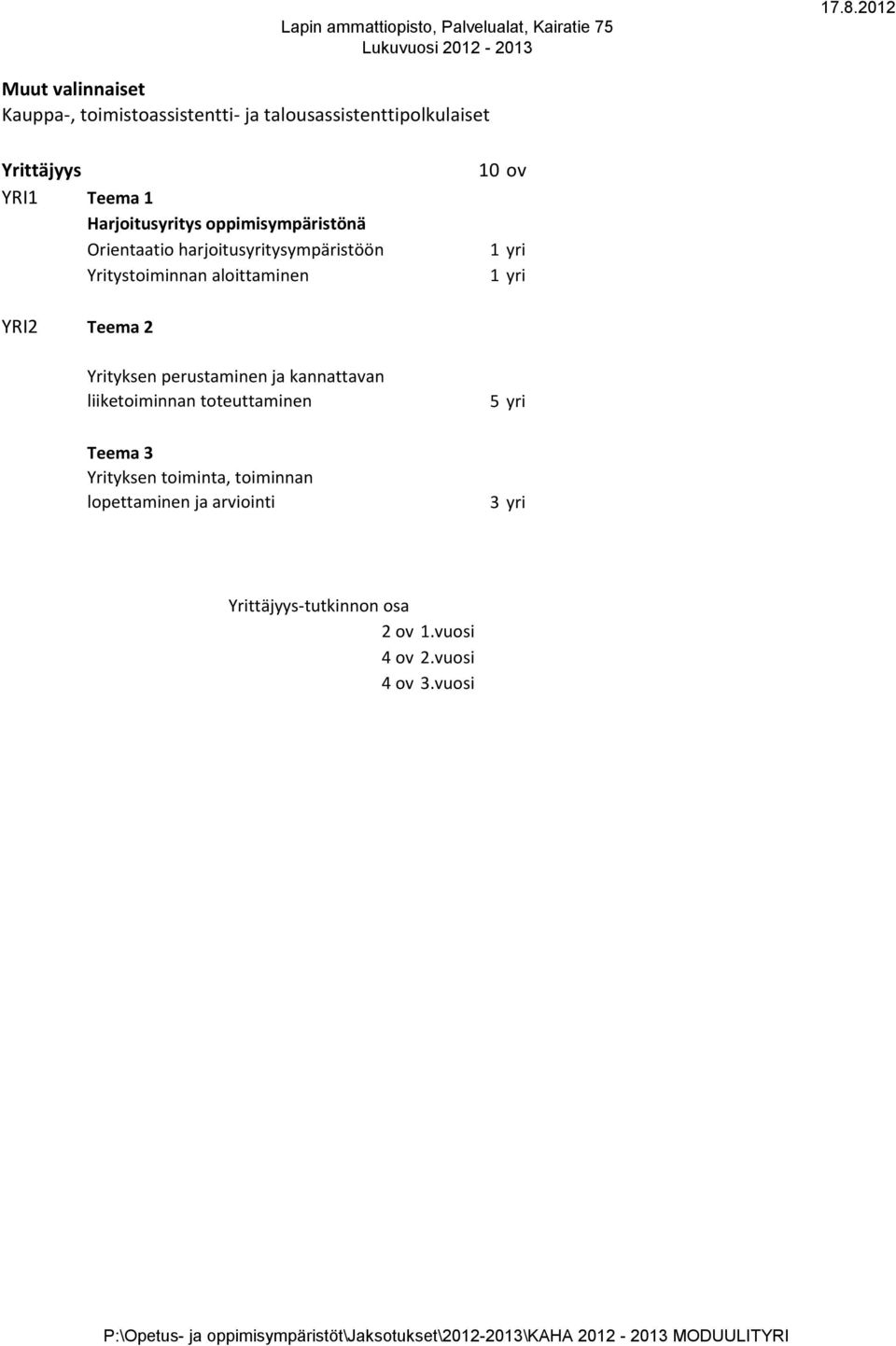 Lapin ammattiopisto, Palvelualat, Kairatie 75
Lukuvuosi 2012 - 2013
17.8.2012

Muut valinnaiset
Kauppa-, toimistoassistentti- ja talousassistenttipolkulaiset

Yrittäjyys 10 ov
YRI1 Teema 1
Harjoitusyritys oppimisympäristönä
Orientaatio harjoitusyritysympäristöön 1 yri
Yritystoiminnan aloittaminen 1 yri

YRI2 Teema 2

Yrityksen perustaminen ja kannattavan liiketoiminnan toteuttaminen 5 yri

Teema 3
Yrityksen toiminta, toiminnan lopettaminen ja arviointi 3 yri

Yrittäjyys-tutkinnon osa
2 ov 1.vuosi
4 ov 2.vuosi
4 ov 3.vuosi

P:\Opetus- ja oppimisympäristöt\Jaksotukset\2012-2013\KAHA 2012 - 2013 MODUULITYRI